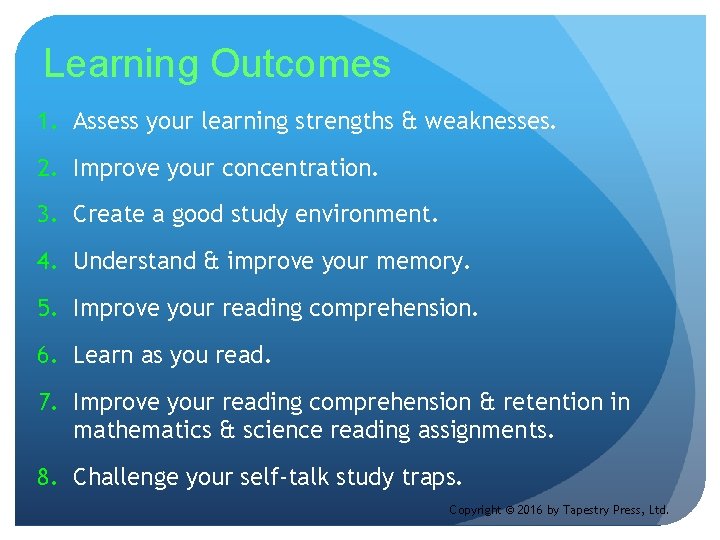 Learning Outcomes

1. Assess your learning strengths & weaknesses.

2. Improve your concentration.

3. Create a good study environment.

4. Understand & improve your memory.

5. Improve your reading comprehension.

6. Learn as you read.

7. Improve your reading comprehension & retention in mathematics & science reading assignments.

8. Challenge your self-talk study traps.

Copyright © 2016 by Tapestry Press, Ltd.